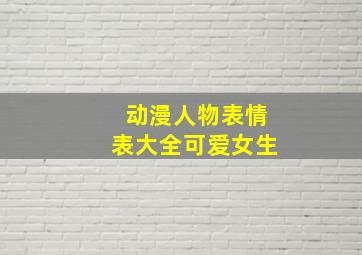 动漫人物表情
表大全可爱女生